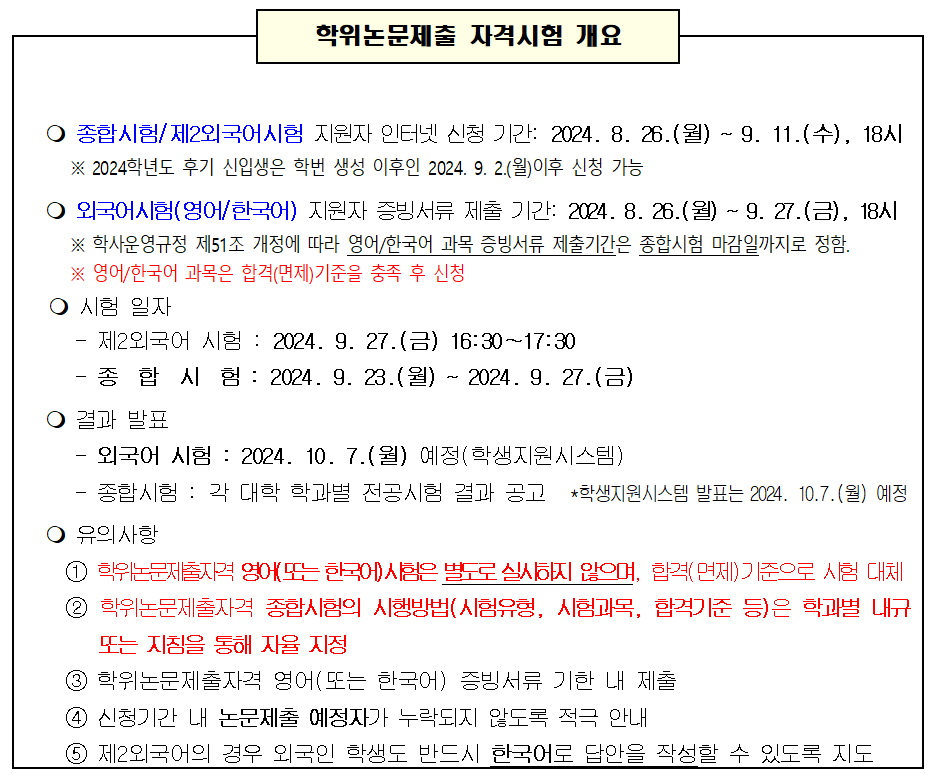 학위논문제출 자격시험 개요

❍ 종합시험/제2외국어시험 지원자 인터넷 신청 기간: 2024. 8. 26.(월) ~ 9. 11.(수), 18시
※ 2024학년도 후기 신입생은 학번 생성 이후인 2024. 9. 2.(월)이후 신청 가능

❍ 외국어시험(영어/한국어) 지원자 증빙서류 제출 기간: 2024. 8. 26.(월) ~ 9. 27.(금), 18시
※ 학사운영규정 제51조 개정에 따라 영어/한국어 과목 증빙서류 제출기간은 종합시험 마감일까지로 정함.
※ 영어/한국어 과목은 합격(면제)기준을 충족 후 신청

❍ 시험 일자
- 제2외국어 시험 : 2024. 9. 27.(금) 16:30~17:30
- 종 합 시 험 : 2024. 9. 23.(월) ~ 2024. 9. 27.(금)

❍ 결과 발표
- 외국어 시험 : 2024. 10. 7.(월) 예정(학생지원시스템)
- 종합시험 : 각 대학 학과별 전공시험 결과 공고 *학생지원시스템 발표는 2024. 10.7.(월) 예정

❍ 유의사항
① 학위논문제출자격 영어(또는 한국어)시험은 별도로 실시하지 않으며, 합격(면제)기준으로 시험 대체
② 학위논문제출자격 종합시험의 시행방법(시험유형, 시험과목, 합격기준 등)은 학과별 내규 또는 지침을 통해 자율 지정
③ 학위논문제출자격 영어(또는 한국어) 증빙서류 기한 내 제출
④ 신청기간 내 논문제출 예정자가 누락되지 않도록 적극 안내
⑤ 제2외국어의 경우 외국인 학생도 반드시 한국어로 답안을 작성할 수 있도록 지도